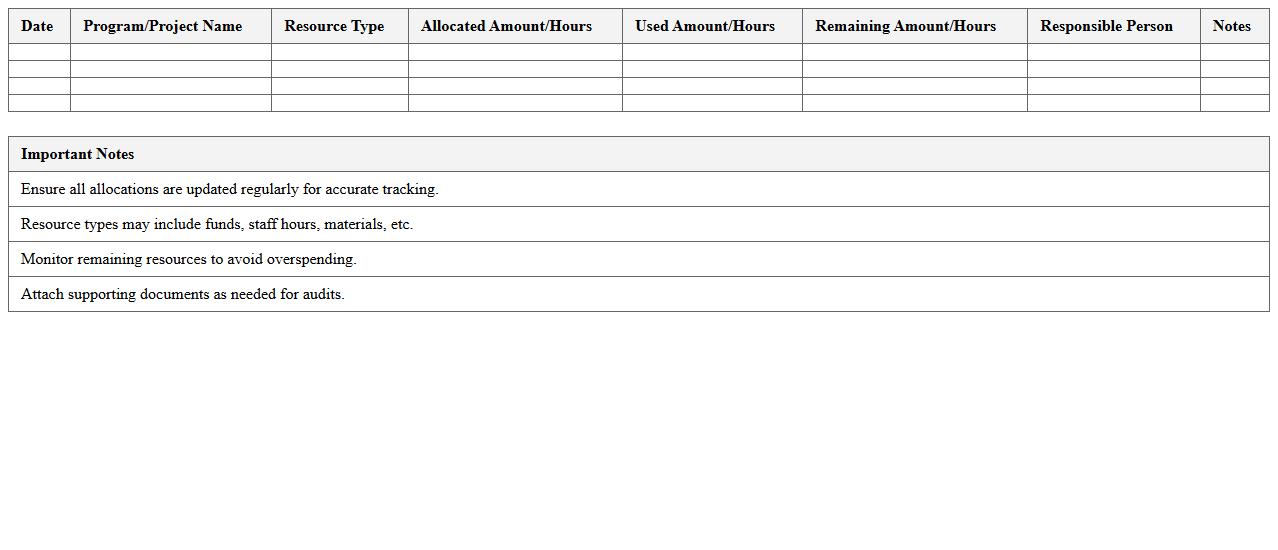 | Date | Program/Project Name | Resource Type | Allocated Amount/Hours | Used Amount/Hours | Remaining Amount/Hours | Responsible Person | Notes |
|---|---|---|---|---|---|---|---|
| | | | | | | | |
| | | | | | | | |
| | | | | | | | |
| | | | | | | | |

| Important Notes |
|---|
| Ensure all allocations are updated regularly for accurate tracking. |
| Resource types may include funds, staff hours, materials, etc. |
| Monitor remaining resources to avoid overspending. |
| Attach supporting documents as needed for audits. |